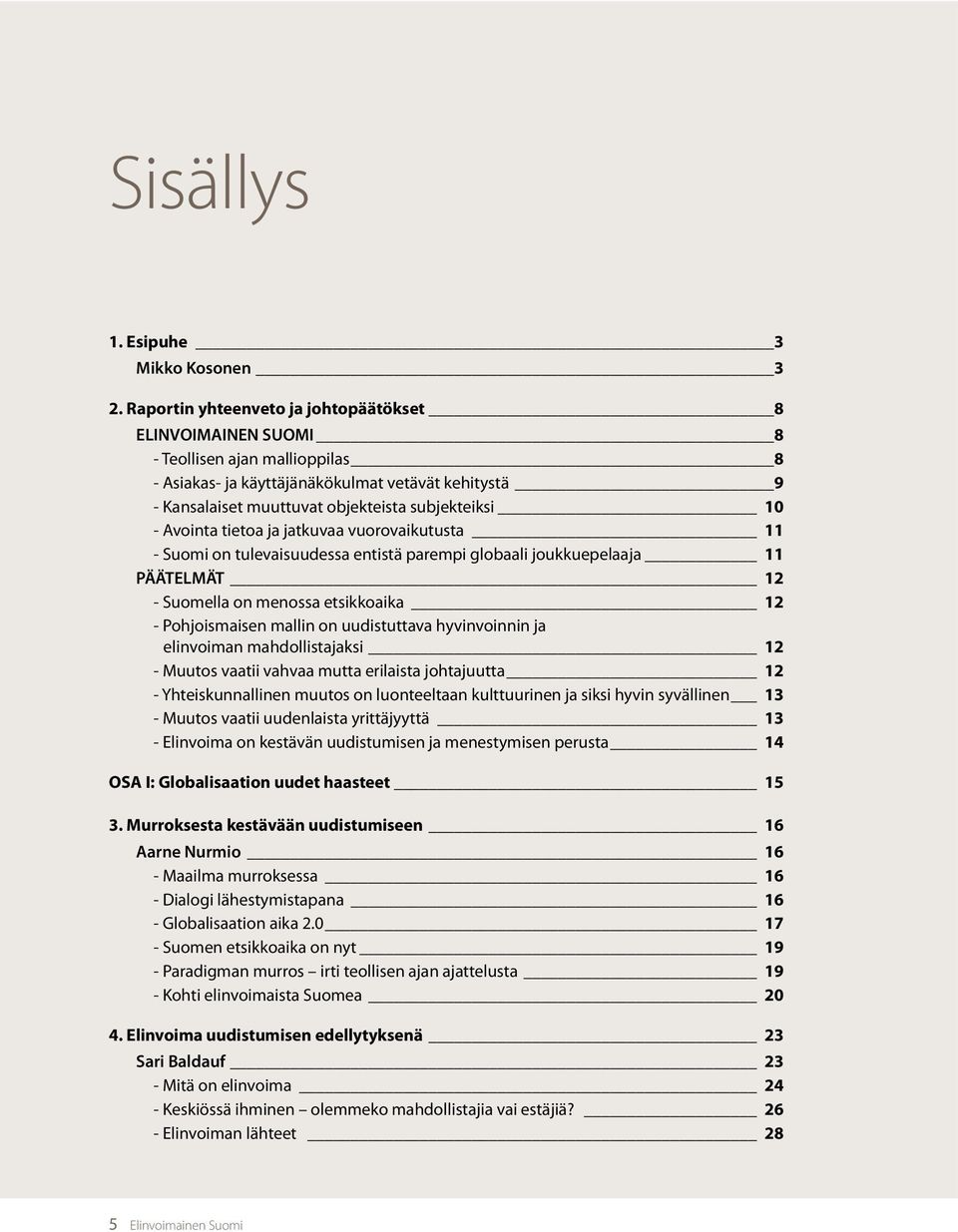 Sisällys

1. Esipuhe 3
Mikko Kosonen 3

2. Raportin yhteenveto ja johtopäätökset 8
ELINVOIMAINEN SUOMI 8
- Teollisen ajan mallioppilas 8
- Asiakas- ja käyttäjänäkökulmat vetävät kehitystä 9
- Kansalaiset muuttuvat objekteista subjekteiksi 10
- Avointa tietoa ja jatkuvaa vuorovaikutusta 11
- Suomi on tulevaisuudessa entistä parempi globaali joukkuepelaaja 11
PÄÄTELMÄT 12
- Suomella on menossa etsikkoaika 12
- Pohjoismaisen mallin on uudistuttava hyvinvoinnin ja elinvoiman mahdollistajaksi 12
- Muutos vaatii vahvaa mutta erilaista johtajuutta 12
- Yhteiskunnallinen muutos on luonteeltaan kulttuurinen ja siksi hyvin syvällinen 13
- Muutos vaatii uudenlaista yrittäjyyttä 13
- Elinvoima on kestävän uudistumisen ja menestymisen perusta 14

OSA I: Globalisaation uudet haasteet 15

3. Murroksesta kestävään uudistumiseen 16
Aarne Nurmio 16
- Maailma murroksessa 16
- Dialogi lähestymistapana 16
- Globalisaation aika 2.0 17
- Suomen etsikkoaika on nyt 19
- Paradigman murros – irti teollisen ajan ajattelusta 19
- Kohti elinvoimaista Suomea 20

4. Elinvoima uudistumisen edellytyksenä 23
Sari Baldauf 23
- Mitä on elinvoima 24
- Keskiössä ihminen – olemmeko mahdollistajia vai estäjiä? 26
- Elinvoiman lähteet 28

5 Elinvoimainen Suomi